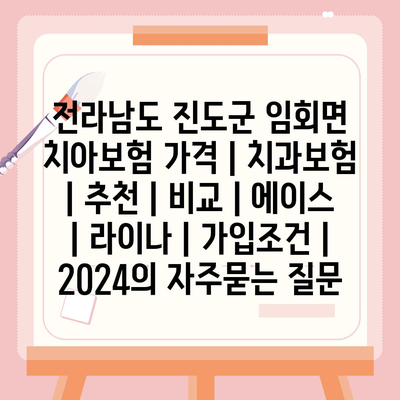 전라남도 진도군 임회면 치아보험 가격 | 치과보험 | 추천 | 비교 | 에이스 | 라이나 | 가입조건 | 2024의 자주묻는 질문